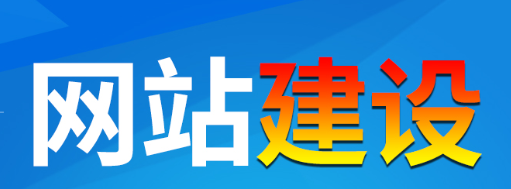 网站建设